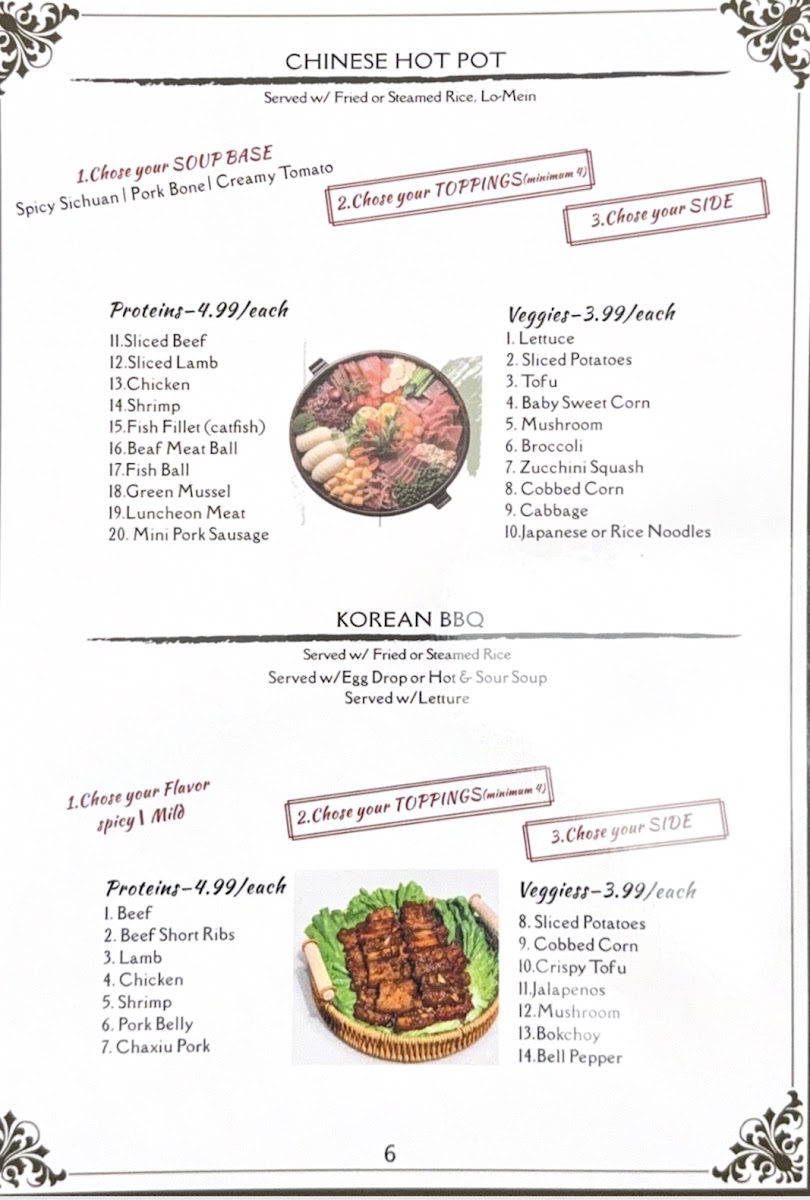 CHINESE HOT POT

Served w/ Fried or Steamed Rice, Lo-Mein

1.Chose your SOUP BASE
Spicy Sichuan | Pork Bone | Creamy Tomato

2.Chose your TOPPINGS(minimum 4)

3.Chose your SIDE

Proteins-4.99/each
11.Sliced Beef
12.Sliced Lamb
13.Chicken
14.Shrimp
15.Fish Fillet (catfish)
16.Beaf Meat Ball
17.Fish Ball
18.Green Mussel
19.Luncheon Meat
20. Mini Pork Sausage

Veggies-3.99/each
1. Lettuce
2. Sliced Potatoes
3. Tofu
4. Baby Sweet Corn
5. Mushroom
6. Broccoli
7. Zucchini Squash
8. Cobbed Corn
9. Cabbage
10.Japanese or Rice Noodles

KOREAN BBQ

Served w/ Fried or Steamed Rice
Served w/Egg Drop or Hot & Sour Soup
Served w/Letture

1.Chose your Flavor
spicy | Mild

2.Chose your TOPPINGS(minimum 4)

3.Chose your SIDE

Proteins-4.99/each
1. Beef
2. Beef Short Ribs
3. Lamb
4. Chicken
5. Shrimp
6. Pork Belly
7. Chaxiu Pork

Veggiess-3.99/each
8. Sliced Potatoes
9. Cobbed Corn
10.Crispy Tofu
11.Jalapenos
12.Mushroom
13.Bokchoy
14.Bell Pepper

6